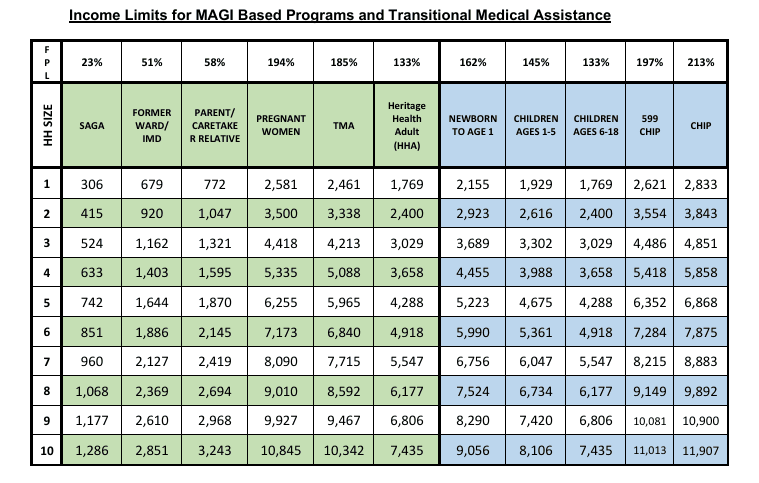 Income Limits for MAGI Based Programs and Transitional Medical Assistance

| FPL | 23% | 51% | 58% | 194% | 185% | 133% | 162% | 145% | 133% | 197% | 213% |
|---|---|---|---|---|---|---|---|---|---|---|---|
| HH SIZE | SAGA | FORMER WARD/ IMD | PARENT/ CARETAKER RELATIVE | PREGNANT WOMEN | TMA | Heritage Health Adult (HHA) | NEWBORN TO AGE 1 | CHILDREN AGES 1-5 | CHILDREN AGES 6-18 | 599 CHIP | CHIP |
| 1 | 306 | 679 | 772 | 2,581 | 2,461 | 1,769 | 2,155 | 1,929 | 1,769 | 2,621 | 2,833 |
| 2 | 415 | 920 | 1,047 | 3,500 | 3,338 | 2,400 | 2,923 | 2,616 | 2,400 | 3,554 | 3,843 |
| 3 | 524 | 1,162 | 1,321 | 4,418 | 4,213 | 3,029 | 3,689 | 3,302 | 3,029 | 4,486 | 4,851 |
| 4 | 633 | 1,403 | 1,595 | 5,335 | 5,088 | 3,658 | 4,455 | 3,988 | 3,658 | 5,418 | 5,858 |
| 5 | 742 | 1,644 | 1,870 | 6,255 | 5,965 | 4,288 | 5,223 | 4,675 | 4,288 | 6,352 | 6,868 |
| 6 | 851 | 1,886 | 2,145 | 7,173 | 6,840 | 4,918 | 5,990 | 5,361 | 4,918 | 7,284 | 7,875 |
| 7 | 960 | 2,127 | 2,419 | 8,090 | 7,715 | 5,547 | 6,756 | 6,047 | 5,547 | 8,215 | 8,883 |
| 8 | 1,068 | 2,369 | 2,694 | 9,010 | 8,592 | 6,177 | 7,524 | 6,734 | 6,177 | 9,149 | 9,892 |
| 9 | 1,177 | 2,610 | 2,968 | 9,927 | 9,467 | 6,806 | 8,290 | 7,420 | 6,806 | 10,081 | 10,900 |
| 10 | 1,286 | 2,851 | 3,243 | 10,845 | 10,342 | 7,435 | 9,056 | 8,106 | 7,435 | 11,013 | 11,907 |